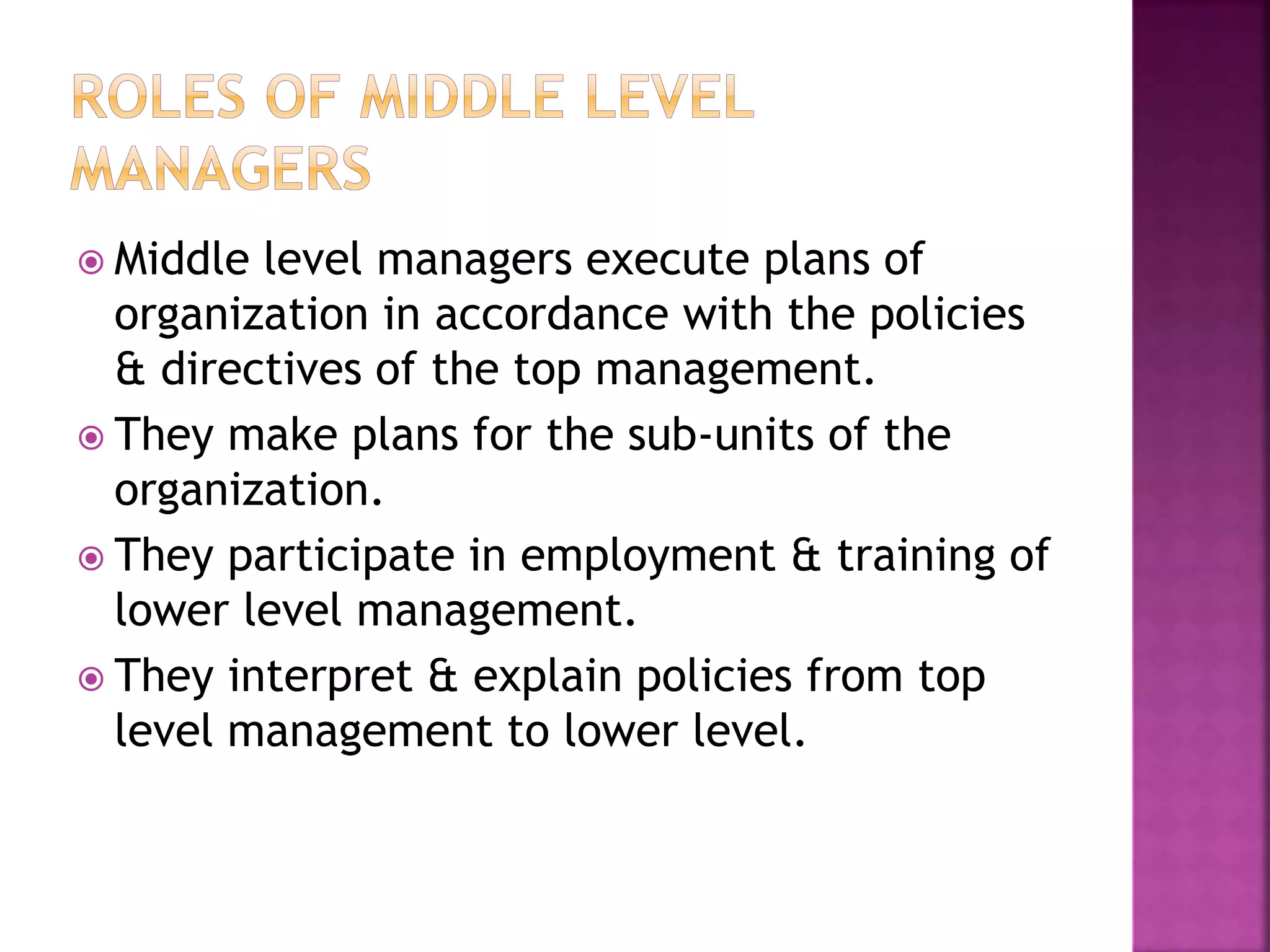 ROLES OF MIDDLE LEVEL MANAGERS

Middle level managers execute plans of organization in accordance with the policies & directives of the top management.

They make plans for the sub-units of the organization.

They participate in employment & training of lower level management.

They interpret & explain policies from top level management to lower level.